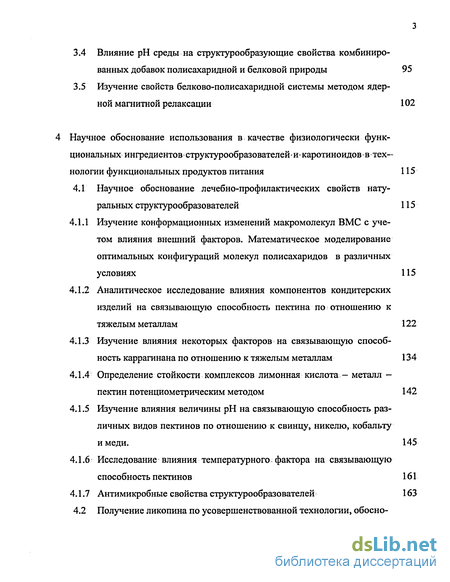 3

3.4 Влияние pH среды на структурообразующие свойства комбинированных добавок полисахаридной и белковой природы 95

3.5 Изучение свойств белково-полисахаридной системы методом ядерной магнитной релаксации 102

4 Научное обоснование использования в качестве физиологически функциональных ингредиентов структурообразователей и каротиноидов в технологии функциональных продуктов питания 115

4.1 Научное обоснование лечебно-профилактических свойств натуральных структурообразователей 115

4.1.1 Изучение конформационных изменений макромолекул ВМС с учетом влияния внешний факторов. Математическое моделирование оптимальных конфигураций молекул полисахаридов в различных условиях 115

4.1.2 Аналитическое исследование влияния компонентов кондитерских изделий на связывающую способность пектина по отношению к тяжелым металлам 122

4.1.3 Изучение влияния некоторых факторов на связывающую способность каррагинана по отношению к тяжелым металлам 134

4.1.4 Определение стойкости комплексов лимонная кислота – металл – пектин потенциометрическим методом 142

4.1.5 Изучение влияния величины pH на связывающую способность различных видов пектинов по отношению к свинцу, никелю, кобальту и меди. 145

4.1.6 Исследование влияния температурного фактора на связывающую способность пектинов 161

4.1.7 Антимикробные свойства структурообразователей 163

4.2 Получение ликопина по усовершенствованной технологии, обосно-

dsLib.net
библиотека диссертаций